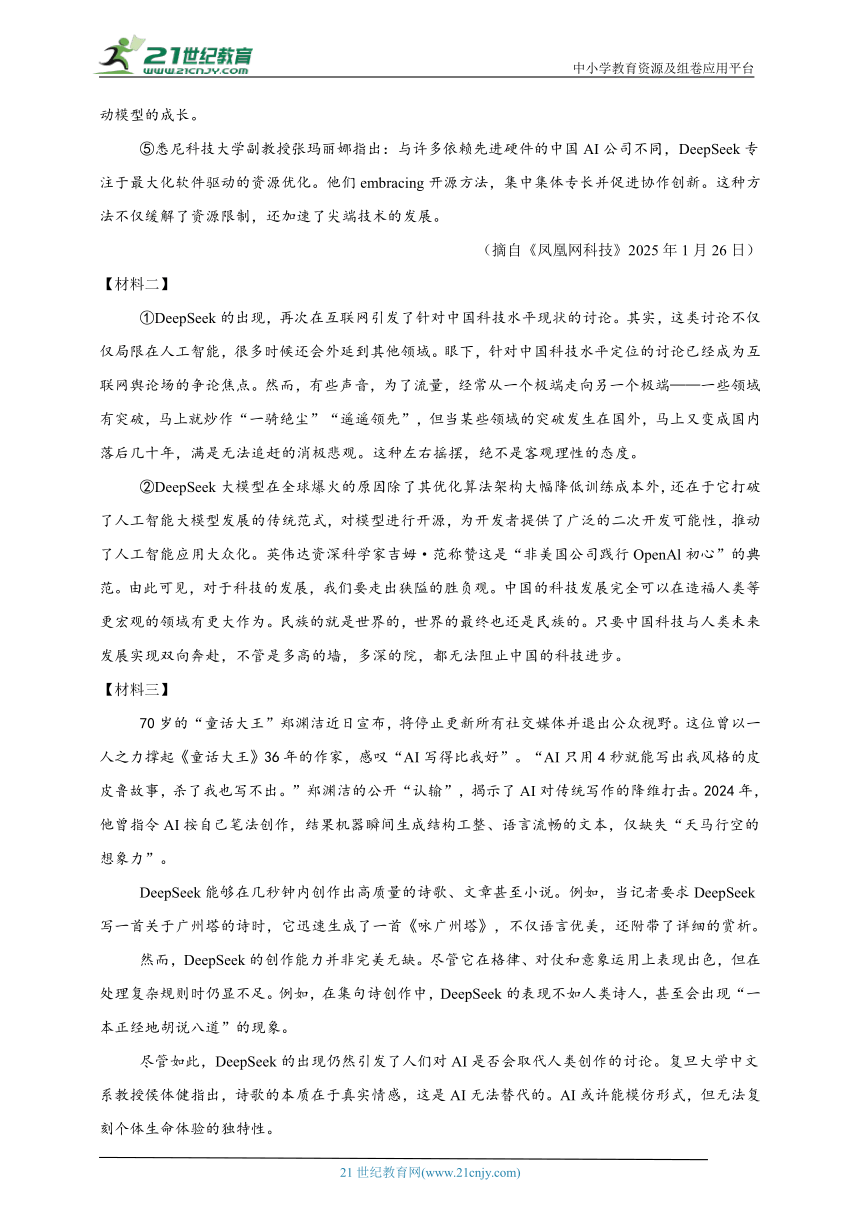 21世纪教育
www.21cnjy.com

中小学教育资源及组卷应用平台

动模型的成长。

⑤悉尼科技大学副教授张玛丽娜指出：与许多依赖先进硬件的中国 AI 公司不同，DeepSeek 专注于最大化软件驱动的资源优化。他们 embracing 开源方法，集中集体专长并促进协作创新。这种方法不仅缓解了资源限制，还加速了尖端技术的发展。

（摘自《凤凰网科技》2025 年 1 月 26 日）

【材料二】

①DeepSeek 的出现，再次在互联网引发了针对中国科技水平现状的讨论。其实，这类讨论不仅仅局限在人工智能，很多时候还会外延到其他领域。眼下，针对中国科技水平定位的讨论已经成为互联网舆论场的争论焦点。然而，有些声音，为了流量，经常从一个极端走向另一个极端——一些领域有突破，马上就炒作“一骑绝尘”“遥遥领先”，但当某些领域的突破发生在国外，马上又变成国内落后几十年，满是无法追赶的消极悲观。这种左右摇摆，绝不是客观理性的态度。

②DeepSeek 大模型在全球爆火的原因除了其优化算法架构大幅降低训练成本外，还在于它打破了人工智能大模型发展的传统范式，对模型进行开源，为开发者提供了广泛的二次开发可能性，推动了人工智能应用大众化。英伟达资深科学家吉姆·范称赞这是“非美国公司践行 OpenAl 初心”的典范。由此可见，对于科技的发展，我们要走出狭隘的胜负观。中国的科技发展完全可以在造福人类等更宏观的领域有更大作为。民族的就是世界的，世界的最终也还是民族的。只要中国科技与人类未来发展实现双向奔赴，不管是多高的墙，多深的院，都无法阻止中国的科技进步。

【材料三】

70 岁的“童话大王”郑渊洁近日宣布，将停止更新所有社交媒体并退出公众视野。这位曾以一人之力撑起《童话大王》36 年的作家，感叹“AI 写得比我好”。“AI 只用 4 秒就能写出我风格的皮皮鲁故事，杀了我也写不出。”郑渊洁的公开“认输”，揭示了 AI 对传统写作的降维打击。2024 年，他曾指令 AI 按自己笔法创作，结果机器瞬间生成结构工整、语言流畅的文本，仅缺失“天马行空的想象力”。

DeepSeek 能够在几秒钟内创作出高质量的诗歌、文章甚至小说。例如，当记者要求 DeepSeek 写一首关于广州塔的诗时，它迅速生成了一首《咏广州塔》，不仅语言优美，还附带了详细的赏析。

然而，DeepSeek 的创作能力并非完美无缺。尽管它在格律、对仗和意象运用上表现出色，但在处理复杂规则时仍显不足。例如，在集句诗创作中，DeepSeek 的表现不如人类诗人，甚至会出现“一本正经地胡说八道”的现象。

尽管如此，DeepSeek 的出现仍然引发了人们对 AI 是否会取代人类创作的讨论。复旦大学中文系教授侯体健指出，诗歌的本质在于真实情感，这是 AI 无法替代的。AI 或许能模仿形式，但无法复刻个体生命体验的独特性。

21 世纪教育网(www.21cnjy.com)